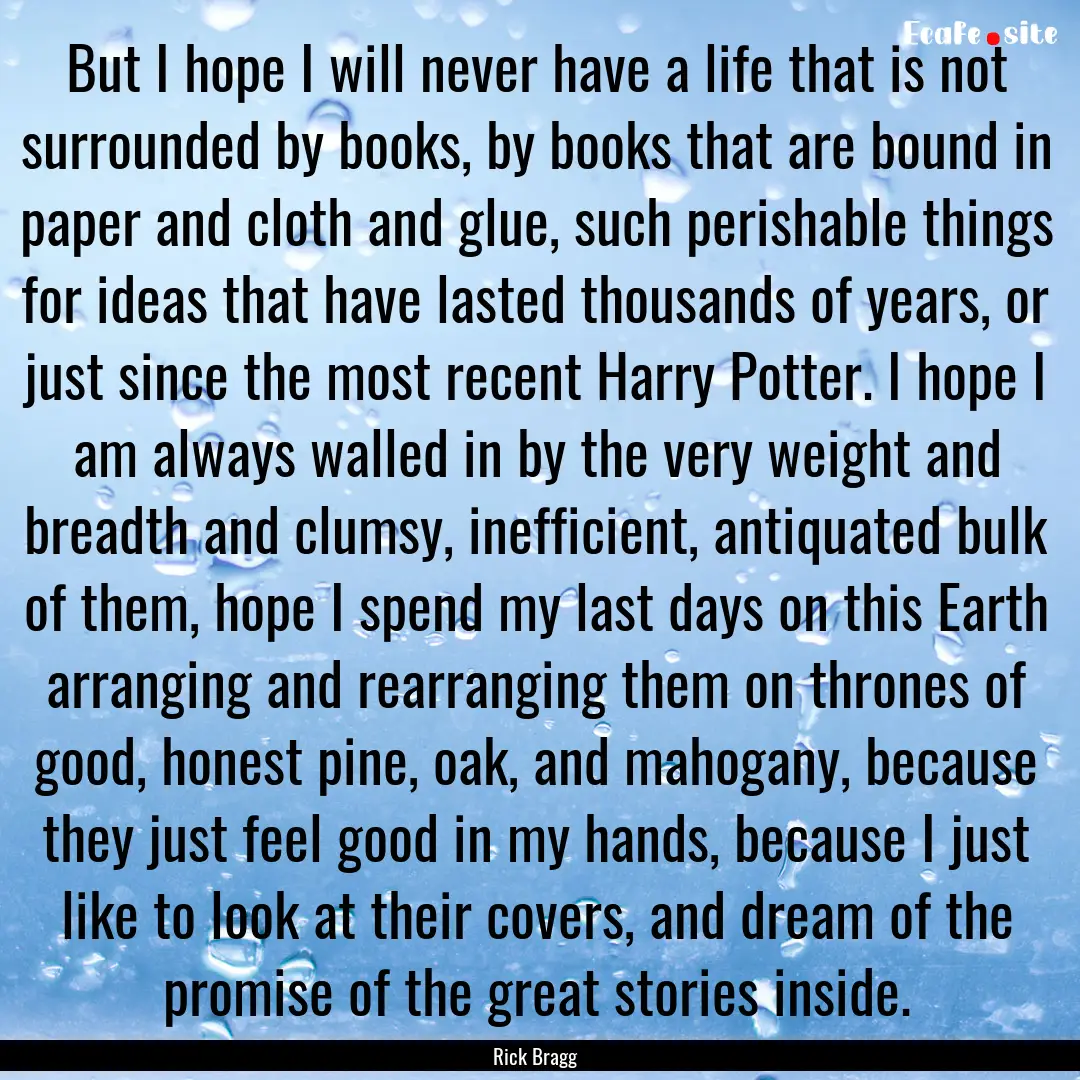 Ecafe.site

But I hope I will never have a life that is not surrounded by books, by books that are bound in paper and cloth and glue, such perishable things for ideas that have lasted thousands of years, or just since the most recent Harry Potter. I hope I am always walled in by the very weight and breadth and clumsy, inefficient, antiquated bulk of them, hope I spend my last days on this Earth arranging and rearranging them on thrones of good, honest pine, oak, and mahogany, because they just feel good in my hands, because I just like to look at their covers, and dream of the promise of the great stories inside.

Rick Bragg